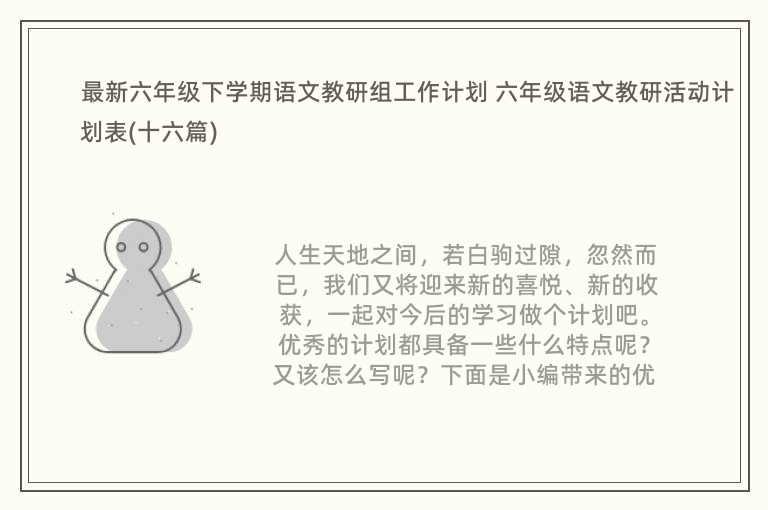 最新六年级下学期语文教研组工作计划 六年级语文教研活动计划表(十六篇)

人生天地之间，若白驹过隙，忽然而已，我们又将迎来新的喜悦、新的收获，一起对今后的学习做个计划吧。优秀的计划都具备一些什么特点呢？又该怎么写呢？下面是小编带来的优